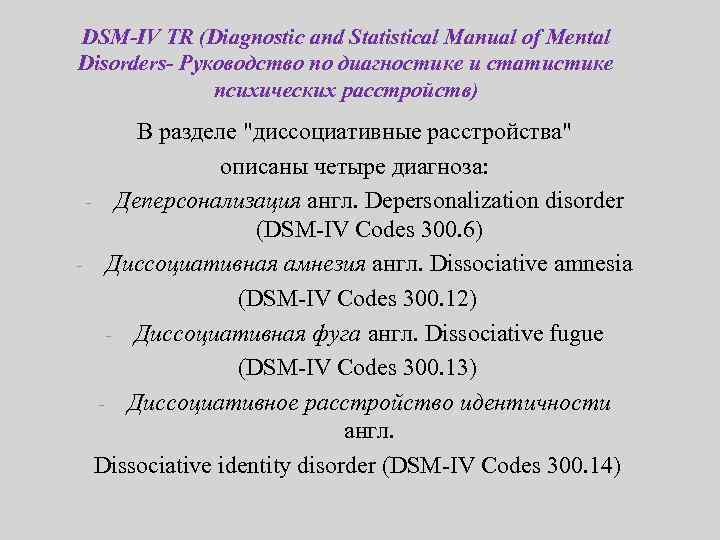 DSM-IV TR (Diagnostic and Statistical Manual of Mental Disorders- Руководство по диагностике и статистике психических расстройств)

В разделе "диссоциативные расстройства" описаны четыре диагноза:

- Деперсонализация англ. Depersonalization disorder (DSM-IV Codes 300.6)
- Диссоциативная амнезия англ. Dissociative amnesia (DSM-IV Codes 300.12)
- Диссоциативная фуга англ. Dissociative fugue (DSM-IV Codes 300.13)
- Диссоциативное расстройство идентичности англ. Dissociative identity disorder (DSM-IV Codes 300.14)